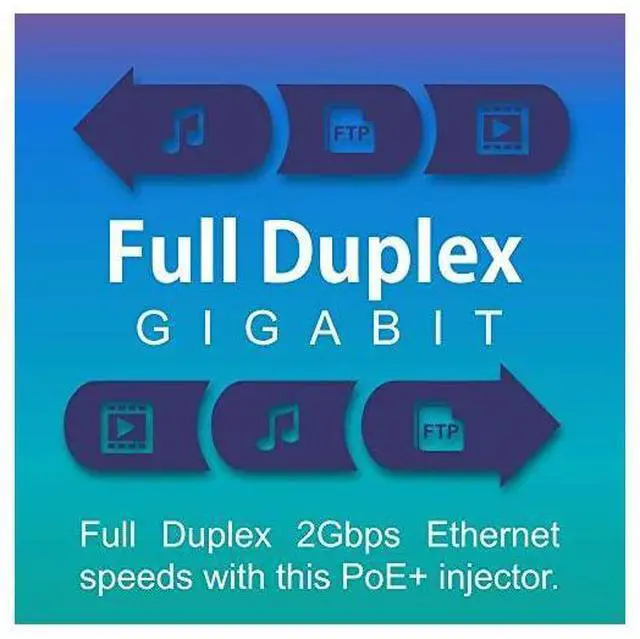 FTP

Full Duplex
GIGABIT

FTP

Full Duplex 2Gbps Ethernet speeds with this PoE+ injector.